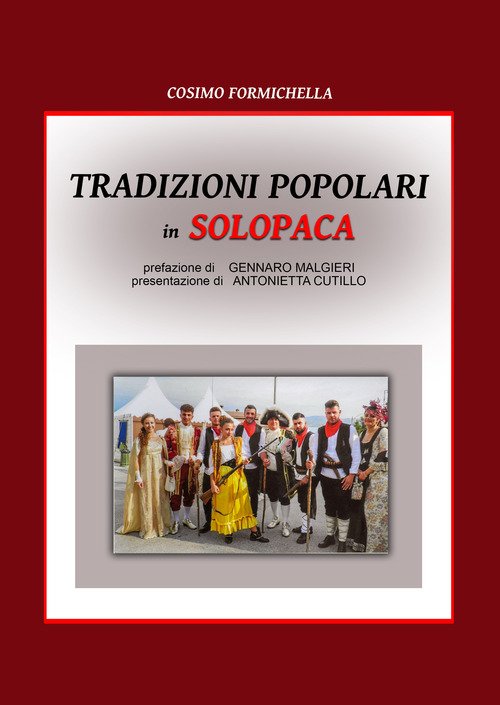 COSIMO FORMICHELLA

TRADIZIONI POPOLARI

in SOLOPACA

prefazione di GENNARO MALGIERI
presentazione di ANTONIETTA CUTILLO